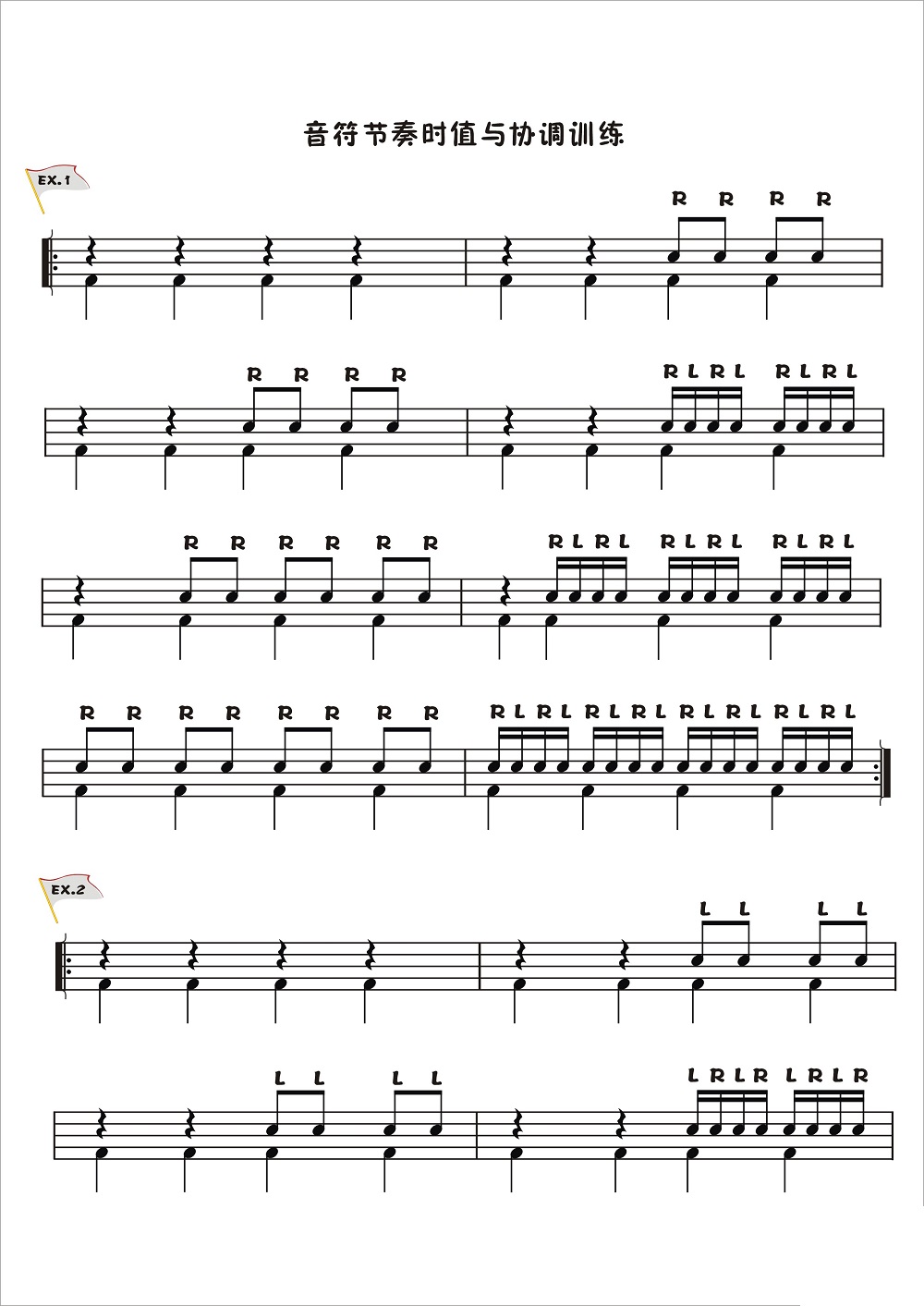 音符节奏时值与协调训练

EX.1

R R R R

R R R R

R L R L R L R L

R R R R R R

R L R L R L R L R L R L

R R R R R R R R

R L R L R L R L R L R L R L R L

EX.2

L L L L

L L L L

L R L R L R L R